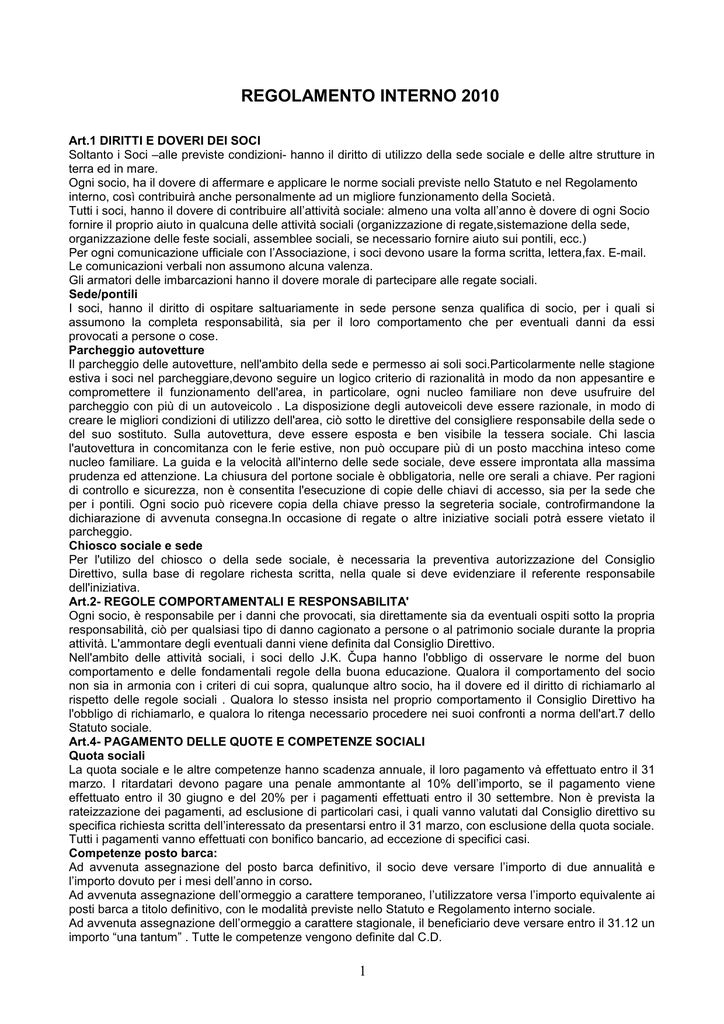 REGOLAMENTO INTERNO 2010

Art.1 DIRITTI E DOVERI DEI SOCI
Soltanto i Soci –alle previste condizioni- hanno il diritto di utilizzo della sede sociale e delle altre strutture in terra ed in mare.
Ogni socio, ha il dovere di affermare e applicare le norme sociali previste nello Statuto e nel Regolamento interno, così contribuirà anche personalmente ad un migliore funzionamento della Società.
Tutti i soci, hanno il dovere di contribuire all'attività sociale: almeno una volta all'anno è dovere di ogni Socio fornire il proprio aiuto in qualcuna delle attività sociali (organizzazione di regate,sistemazione della sede, organizzazione delle feste sociali, assemblee sociali, se necessario fornire aiuto sui pontili, ecc.)
Per ogni comunicazione ufficiale con l'Associazione, i soci devono usare la forma scritta, lettera,fax. E-mail. Le comunicazioni verbali non assumono alcuna valenza.
Gli armatori delle imbarcazioni hanno il dovere morale di partecipare alle regate sociali.
Sede/pontili
I soci, hanno il diritto di ospitare saltuariamente in sede persone senza qualifica di socio, per i quali si assumono la completa responsabilità, sia per il loro comportamento che per eventuali danni da essi provocati a persone o cose.
Parcheggio autovetture
Il parcheggio delle autovetture, nell'ambito della sede e permesso ai soli soci.Particolarmente nelle stagione estiva i soci nel parcheggiare,devono seguire un logico criterio di razionalità in modo da non appesantire e compromettere il funzionamento dell'area, in particolare, ogni nucleo familiare non deve usufruire del parcheggio con più di un autoveicolo . La disposizione degli autoveicoli deve essere razionale, in modo di creare le migliori condizioni di utilizzo dell'area, ciò sotto le direttive del consigliere responsabile della sede o del suo sostituto. Sulla autovettura, deve essere esposta e ben visibile la tessera sociale. Chi lascia l'autovettura in concomitanza con le ferie estive, non può occupare più di un posto macchina inteso come nucleo familiare. La guida e la velocità all'interno delle sede sociale, deve essere improntata alla massima prudenza ed attenzione. La chiusura del portone sociale è obbligatoria, nelle ore serali a chiave. Per ragioni di controllo e sicurezza, non è consentita l'esecuzione di copie delle chiavi di accesso, sia per la sede che per i pontili. Ogni socio può ricevere copia della chiave presso la segreteria sociale, controfirmandone la dichiarazione di avvenuta consegna.In occasione di regate o altre iniziative sociali potrà essere vietato il parcheggio.
Chiosco sociale e sede
Per l'utilizo del chiosco o della sede sociale, è necessaria la preventiva autorizzazione del Consiglio Direttivo, sulla base di regolare richesta scritta, nella quale si deve evidenziare il referente responsabile dell'iniziativa.
Art.2- REGOLE COMPORTAMENTALI E RESPONSABILITA'
Ogni socio, è responsabile per i danni che provocati, sia direttamente sia da eventuali ospiti sotto la propria responsabilità, ciò per qualsiasi tipo di danno cagionato a persone o al patrimonio sociale durante la propria attività. L'ammontare degli eventuali danni viene definita dal Consiglio Direttivo.
Nell'ambito delle attività sociali, i soci dello J.K. Čupa hanno l'obbligo di osservare le norme del buon comportamento e delle fondamentali regole della buona educazione. Qualora il comportamento del socio non sia in armonia con i criteri di cui sopra, qualunque altro socio, ha il dovere ed il diritto di richiamarlo al rispetto delle regole sociali . Qualora lo stesso insista nel proprio comportamento il Consiglio Direttivo ha l'obbligo di richiamarlo, e qualora lo ritenga necessario procedere nei suoi confronti a norma dell'art.7 dello Statuto sociale.
Art.4- PAGAMENTO DELLE QUOTE E COMPETENZE SOCIALI
Quota sociali
La quota sociale e le altre competenze hanno scadenza annuale, il loro pagamento và effettuato entro il 31 marzo. I ritardatari devono pagare una penale ammontante al 10% dell'importo, se il pagamento viene effettuato entro il 30 giugno e del 20% per i pagamenti effettuati entro il 30 settembre. Non è prevista la rateizzazione dei pagamenti, ad esclusione di particolari casi, i quali vanno valutati dal Consiglio direttivo su specifica richiesta scritta dell'interessato da presentarsi entro il 31 marzo, con esclusione della quota sociale. Tutti i pagamenti vanno effettuati con bonifico bancario, ad eccezione di specifici casi.
Competenze posto barca:
Ad avvenuta assegnazione del posto barca definitivo, il socio deve versare l'importo di due annualità e l'importo dovuto per i mesi dell'anno in corso.
Ad avvenuta assegnazione dell'ormeggio a carattere temporaneo, l'utilizzatore versa l'importo equivalente ai posti barca a titolo definitivo, con le modalità previste nello Statuto e Regolamento interno sociale.
Ad avvenuta assegnazione dell'ormeggio a carattere stagionale, il beneficiario deve versare entro il 31.12 un importo "una tantum" . Tutte le competenze vengono definite dal C.D.

1